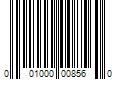 0 01000 00856 0